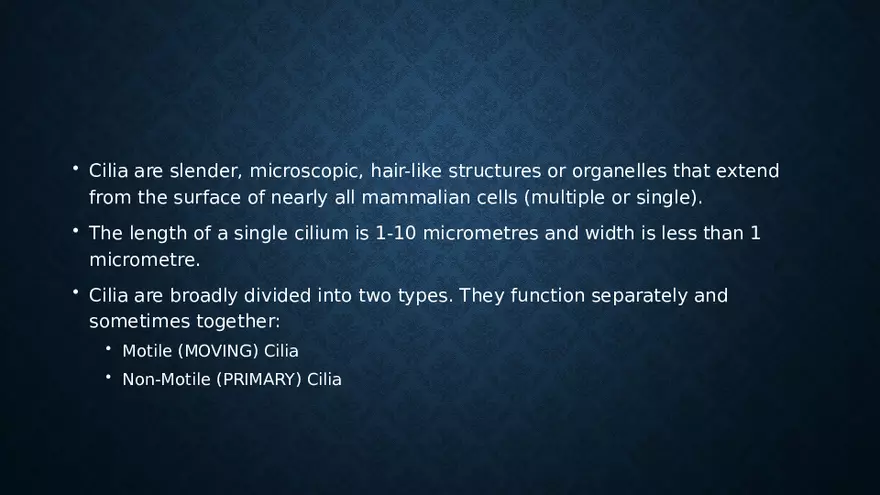 • Cilia are slender, microscopic, hair-like structures or organelles that extend from the surface of nearly all mammalian cells (multiple or single).

• The length of a single cilium is 1-10 micrometres and width is less than 1 micrometre.

• Cilia are broadly divided into two types. They function separately and sometimes together:

• Motile (MOVING) Cilia
• Non-Motile (PRIMARY) Cilia